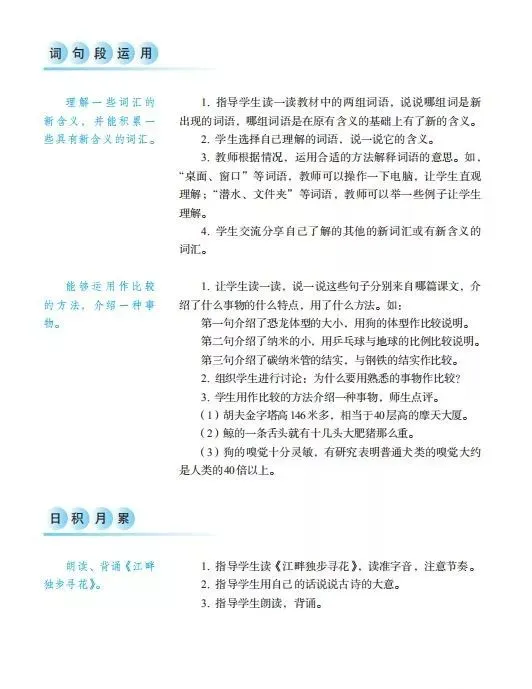 词句段运用

理解一些词汇的新含义，并能积累一些具有新含义的词汇。

1. 指导学生读一读教材中的两组词语，说说哪组词是新出现的词语，哪组词语是在原有含义的基础上有了新的含义。

2. 学生选择自己理解的词语，说一说它的含义。

3. 教师根据情况，运用合适的方法解释词语的意思。如，“桌面、窗口”等词语，教师可以操作一下电脑，让学生直观理解；“潜水、文件夹”等词语，教师可以举一些例子让学生理解。

4. 学生交流分享自己了解的其他的新词汇或有新含义的词汇。

能够运用作比较的方法，介绍一种事物。

1. 让学生读一读，说一说这些句子分别来自哪篇课文，介绍了什么事物的什么特点，用了什么方法。如：

第一句介绍了恐龙体型的大小，用狗的体型作比较说明。

第二句介绍了纳米的小，用乒乓球与地球的比例比较说明。

第三句介绍了碳纳米管的结实，与钢铁的结实作比较。

2. 组织学生进行讨论：为什么要用熟悉的事物作比较？

3. 学生用作比较的方法介绍一种事物，师生点评。

（1）胡夫金字塔高146米多，相当于40层高的摩天大厦。

（2）鲸的一条舌头就有十几头大肥猪那么重。

（3）狗的嗅觉十分灵敏，有研究表明普通犬类的嗅觉大约是人类的40倍以上。

日积月累

朗读、背诵《江畔独步寻花》。

1. 指导学生读《江畔独步寻花》，读准字音，注意节奏。

2. 指导学生用自己的话说说古诗的大意。

3. 指导学生朗读，背诵。